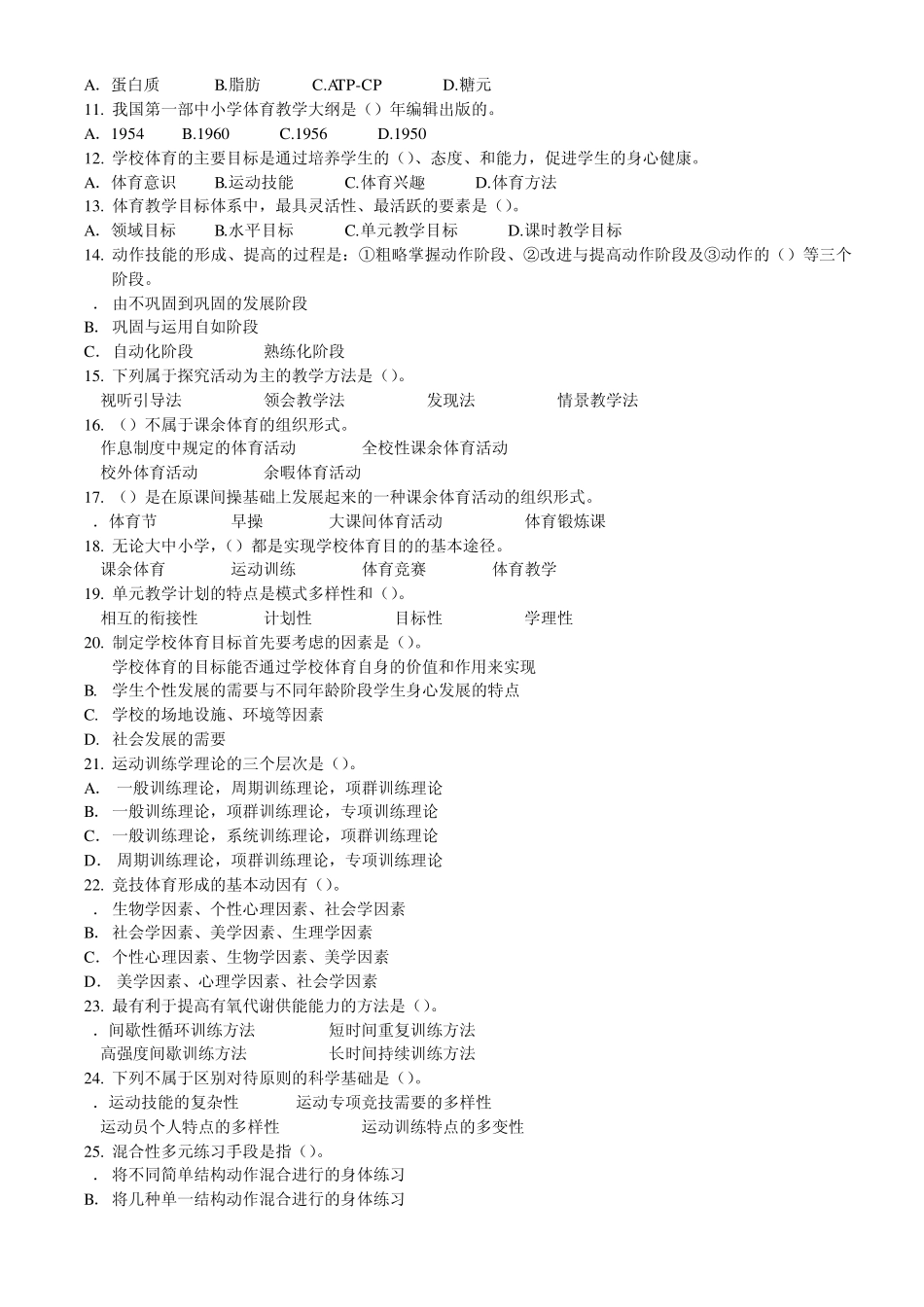 A. 蛋白质　　B.脂肪　　C.ATP-CP　　D.糖元
11. 我国第一部中小学体育教学大纲是（）年编辑出版的。
A. 1954　　B.1960　　C.1956　　D.1950
12. 学校体育的主要目标是通过培养学生的（）、态度、和能力，促进学生的身心健康。
A. 体育意识　　B.运动技能　　C.体育兴趣　　D.体育方法
13. 体育教学目标体系中，最具灵活性、最活跃的要素是（）。
A. 领域目标　　B.水平目标　　C.单元教学目标　　D.课时教学目标
14. 动作技能的形成、提高的过程是：①粗略掌握动作阶段、②改进与提高动作阶段及③动作的（）等三个阶段。
. 由不巩固到巩固的发展阶段
B. 巩固与运用自如阶段
C. 自动化阶段　　熟练化阶段
15. 下列属于探究活动为主的教学方法是（）。
视听引导法　　领会教学法　　发现法　　情景教学法
16. （）不属于课余体育的组织形式。
作息制度中规定的体育活动　　全校性课余体育活动
校外体育活动　　余暇体育活动
17. （）是在原课间操基础上发展起来的一种课余体育活动的组织形式。
. 体育节　　早操　　大课间体育活动　　体育锻炼课
18. 无论大中小学，（）都是实现学校体育目的的基本途径。
课余体育　　运动训练　　体育竞赛　　体育教学
19. 单元教学计划的特点是模式多样性和（）。
相互的衔接性　　计划性　　目标性　　学理性
20. 制定学校体育目标首先要考虑的因素是（）。
学校体育的目标能否通过学校体育自身的价值和作用来实现
B. 学生个性发展的需要与不同年龄阶段学生身心发展的特点
C. 学校的场地设施、环境等因素
D. 社会发展的需要
21. 运动训练学理论的三个层次是（）。
A. 一般训练理论，周期训练理论，项群训练理论
B. 一般训练理论，项群训练理论，专项训练理论
C. 一般训练理论，系统训练理论，项群训练理论
D. 周期训练理论，项群训练理论，专项训练理论
22. 竞技体育形成的基本动因有（）。
. 生物学因素、个性心理因素、社会学因素
B. 社会学因素、美学因素、生理学因素
C. 个性心理因素、生物学因素、美学因素
D. 美学因素、心理学因素、社会学因素
23. 最有利于提高有氧代谢供能能力的方法是（）。
. 间歇性循环训练方法　　短时间重复训练方法
高强度间歇训练方法　　长时间持续训练方法
24. 下列不属于区别对待原则的科学基础是（）。
. 运动技能的复杂性　　运动专项竞技需要的多样性
运动员个人特点的多样性　　运动训练特点的多变性
25. 混合性多元练习手段是指（）。
. 将不同简单结构动作混合进行的身体练习
B. 将几种单一结构动作混合进行的身体练习